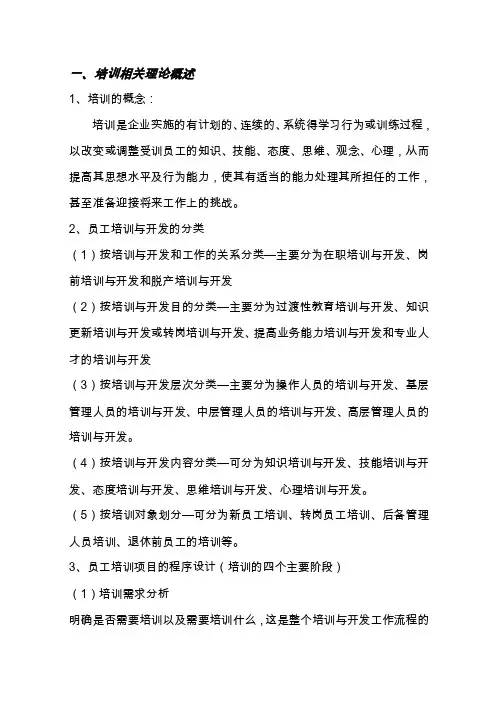 一、培训相关理论概述

1、培训的概念：

培训是企业实施的有计划的、连续的、系统得学习行为或训练过程，以改变或调整受训员工的知识、技能、态度、思维、观念、心理，从而提高其思想水平及行为能力，使其有适当的能力处理其所担任的工作，甚至准备迎接将来工作上的挑战。

2、员工培训与开发的分类

（1）按培训与开发和工作的关系分类—主要分为在职培训与开发、岗前培训与开发和脱产培训与开发

（2）按培训与开发目的分类—主要分为过渡性教育培训与开发、知识更新培训与开发或转岗培训与开发、提高业务能力培训与开发和专业人才的培训与开发

（3）按培训与开发层次分类—主要分为操作人员的培训与开发、基层管理人员的培训与开发、中层管理人员的培训与开发、高层管理人员的培训与开发。

（4）按培训与开发内容分类—可分为知识培训与开发、技能培训与开发、态度培训与开发、思维培训与开发、心理培训与开发。

（5）按培训对象划分—可分为新员工培训、转岗员工培训、后备管理人员培训、退休前员工的培训等。

3、员工培训项目的程序设计（培训的四个主要阶段）

（1）培训需求分析

明确是否需要培训以及需要培训什么，这是整个培训与开发工作流程的